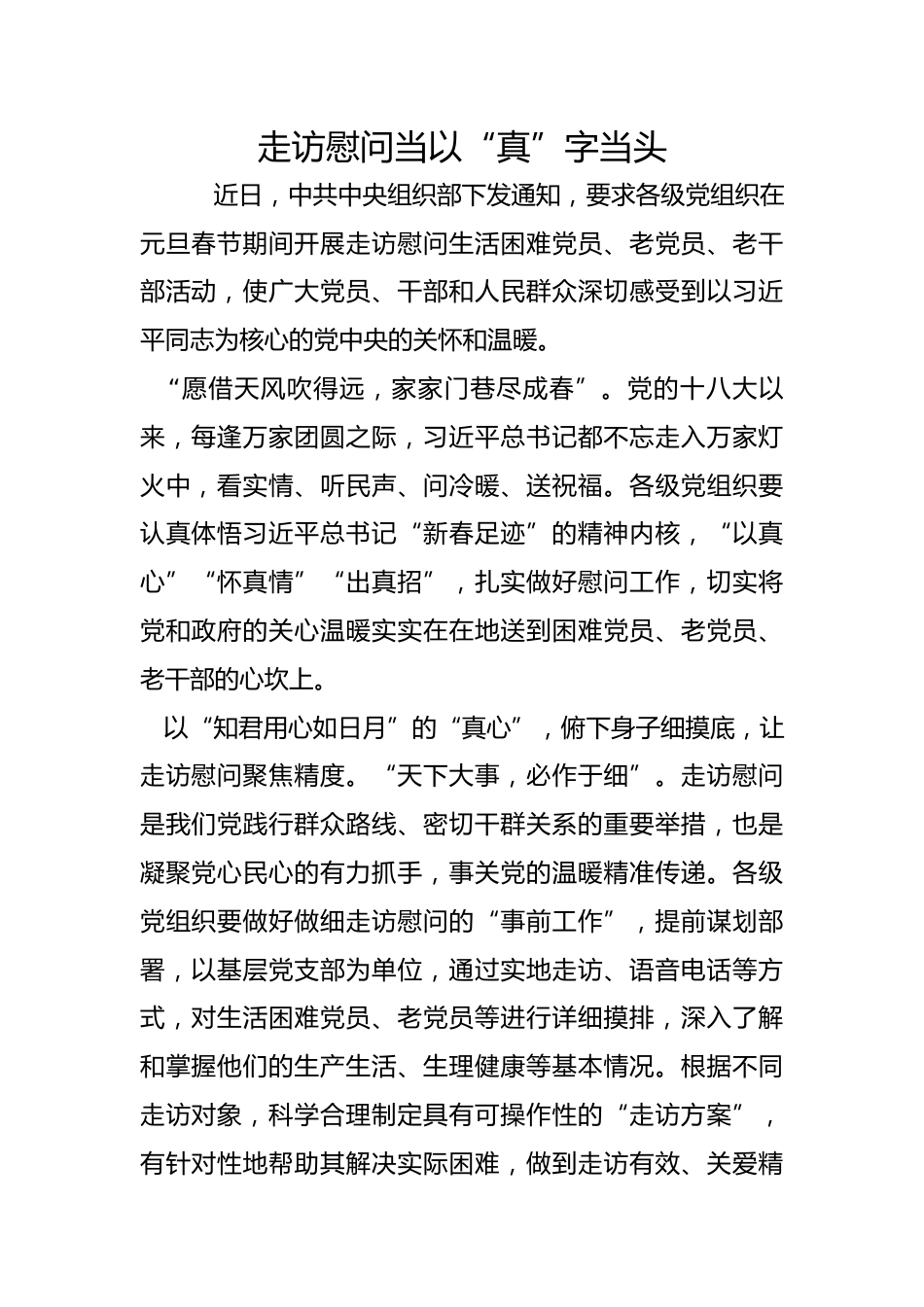 走访慰问当以“真”字当头

近日，中共中央组织部下发通知，要求各级党组织在元旦春节期间开展走访慰问生活困难党员、老党员、老干部活动，使广大党员、干部和人民群众深切感受到以习近平同志为核心的党中央的关怀和温暖。

“愿借天风吹得远，家家门巷尽成春”。党的十八大以来，每逢万家团圆之际，习近平总书记都不忘走入万家灯火中，看实情、听民声、问冷暖、送祝福。各级党组织要认真体悟习近平总书记“新春足迹”的精神内核，“以真心”“怀真情”“出真招”，扎实做好慰问工作，切实将党和政府的关心温暖实实在在地送到困难党员、老党员、老干部的心坎上。

以“知君用心如日月”的“真心”，俯下身子细摸底，让走访慰问聚焦精度。“天下大事，必作于细”。走访慰问是我们党践行群众路线、密切干群关系的重要举措，也是凝聚党心民心的有力抓手，事关党的温暖精准传递。各级党组织要做好做细走访慰问的“事前工作”，提前谋划部署，以基层党支部为单位，通过实地走访、语音电话等方式，对生活困难党员、老党员等进行详细摸排，深入了解和掌握他们的生产生活、生理健康等基本情况。根据不同走访对象，科学合理制定具有可操作性的“走访方案”，有针对性地帮助其解决实际困难，做到走访有效、关爱精